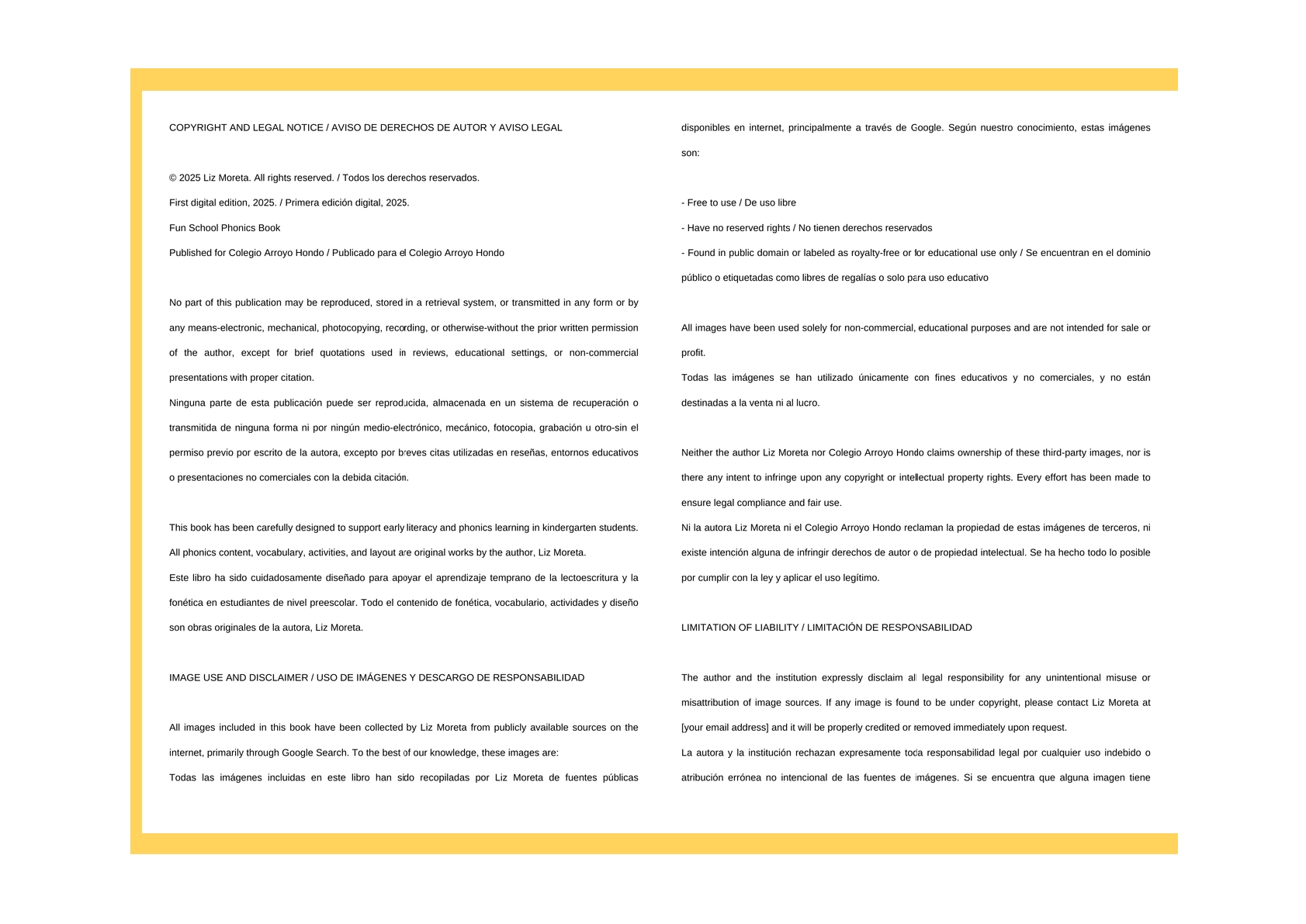 COPYRIGHT AND LEGAL NOTICE / AVISO DE DERECHOS DE AUTOR Y AVISO LEGAL

© 2025 Liz Moreta. All rights reserved. / Todos los derechos reservados.

First digital edition, 2025. / Primera edición digital, 2025.

Fun School Phonics Book

Published for Colegio Arroyo Hondo / Publicado para el Colegio Arroyo Hondo

No part of this publication may be reproduced, stored in a retrieval system, or transmitted in any form or by any means-electronic, mechanical, photocopying, recording, or otherwise-without the prior written permission of the author, except for brief quotations used in reviews, educational settings, or non-commercial presentations with proper citation.

Ninguna parte de esta publicación puede ser reproducida, almacenada en un sistema de recuperación o transmitida de ninguna forma ni por ningún medio-electrónico, mecánico, fotocopia, grabación u otro-sin el permiso previo por escrito de la autora, excepto por breves citas utilizadas en reseñas, entornos educativos o presentaciones no comerciales con la debida citación.

This book has been carefully designed to support early literacy and phonics learning in kindergarten students. All phonics content, vocabulary, activities, and layout are original works by the author, Liz Moreta.

Este libro ha sido cuidadosamente diseñado para apoyar el aprendizaje temprano de la lectoescritura y la fonética en estudiantes de nivel preescolar. Todo el contenido de fonética, vocabulario, actividades y diseño son obras originales de la autora, Liz Moreta.

IMAGE USE AND DISCLAIMER / USO DE IMÁGENES Y DESCARGO DE RESPONSABILIDAD

All images included in this book have been collected by Liz Moreta from publicly available sources on the internet, primarily through Google Search. To the best of our knowledge, these images are:

Todas las imágenes incluidas en este libro han sido recopiladas por Liz Moreta de fuentes públicas disponibles en internet, principalmente a través de Google. Según nuestro conocimiento, estas imágenes son:

- Free to use / De uso libre

- Have no reserved rights / No tienen derechos reservados

- Found in public domain or labeled as royalty-free or for educational use only / Se encuentran en el dominio público o etiquetadas como libres de regalías o solo para uso educativo

All images have been used solely for non-commercial, educational purposes and are not intended for sale or profit.

Todas las imágenes se han utilizado únicamente con fines educativos y no comerciales, y no están destinadas a la venta ni al lucro.

Neither the author Liz Moreta nor Colegio Arroyo Hondo claims ownership of these third-party images, nor is there any intent to infringe upon any copyright or intellectual property rights. Every effort has been made to ensure legal compliance and fair use.

Ni la autora Liz Moreta ni el Colegio Arroyo Hondo reclaman la propiedad de estas imágenes de terceros, ni existe intención alguna de infringir derechos de autor o de propiedad intelectual. Se ha hecho todo lo posible por cumplir con la ley y aplicar el uso legítimo.

LIMITATION OF LIABILITY / LIMITACIÓN DE RESPONSABILIDAD

The author and the institution expressly disclaim all legal responsibility for any unintentional misuse or misattribution of image sources. If any image is found to be under copyright, please contact Liz Moreta at [your email address] and it will be properly credited or removed immediately upon request.

La autora y la institución rechazan expresamente toda responsabilidad legal por cualquier uso indebido o atribución errónea no intencional de las fuentes de imágenes. Si se encuentra que alguna imagen tiene